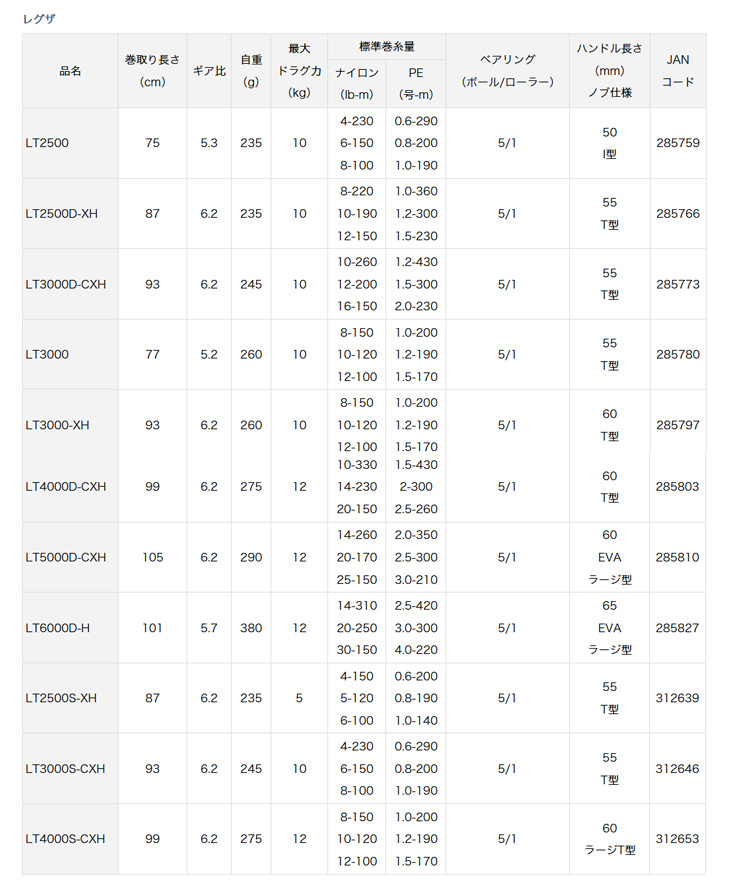 レグザ

| 品名 | 巻取り長さ (cm) | ギア比 | 自重 (g) | 最大ドラグ力 (kg) | 標準巻糸量 ナイロン (lb-m) | 標準巻糸量 PE (号-m) | ベアリング (ボール/ローラー) | ハンドル長さ (mm) ノブ仕様 | JAN コード |
|---|---|---|---|---|---|---|---|---|---|
| LT2500 | 75 | 5.3 | 235 | 10 | 4-230 6-150 8-100 | 0.6-290 0.8-200 1.0-190 | 5/1 | 50 I型 | 285759 |
| LT2500D-XH | 87 | 6.2 | 235 | 10 | 8-220 10-190 12-150 | 1.0-360 1.2-300 1.5-230 | 5/1 | 55 T型 | 285766 |
| LT3000D-CXH | 93 | 6.2 | 245 | 10 | 10-260 12-200 16-150 | 1.2-430 1.5-300 2.0-230 | 5/1 | 55 T型 | 285773 |
| LT3000 | 77 | 5.2 | 260 | 10 | 8-150 10-120 12-100 | 1.0-200 1.2-190 1.5-170 | 5/1 | 55 T型 | 285780 |
| LT3000-XH | 93 | 6.2 | 260 | 10 | 8-150 10-120 12-100 | 1.0-200 1.2-190 1.5-170 | 5/1 | 60 T型 | 285797 |
| LT4000D-CXH | 99 | 6.2 | 275 | 12 | 10-330 14-230 20-150 | 1.5-430 2-300 2.5-260 | 5/1 | 60 T型 | 285803 |
| LT5000D-CXH | 105 | 6.2 | 290 | 12 | 14-260 20-170 25-150 | 2.0-350 2.5-300 3.0-210 | 5/1 | 60 EVA ラージ型 | 285810 |
| LT6000D-H | 101 | 5.7 | 380 | 12 | 14-310 20-250 30-150 | 2.5-420 3.0-300 4.0-220 | 5/1 | 65 EVA ラージ型 | 285827 |
| LT2500S-XH | 87 | 6.2 | 235 | 5 | 4-150 5-120 6-100 | 0.6-200 0.8-190 1.0-140 | 5/1 | 55 T型 | 312639 |
| LT3000S-CXH | 93 | 6.2 | 245 | 10 | 4-230 6-150 8-100 | 0.6-290 0.8-200 1.0-190 | 5/1 | 55 T型 | 312646 |
| LT4000S-CXH | 99 | 6.2 | 275 | 12 | 8-150 10-120 12-100 | 1.0-200 1.2-190 1.5-170 | 5/1 | 60 ラージT型 | 312653 |